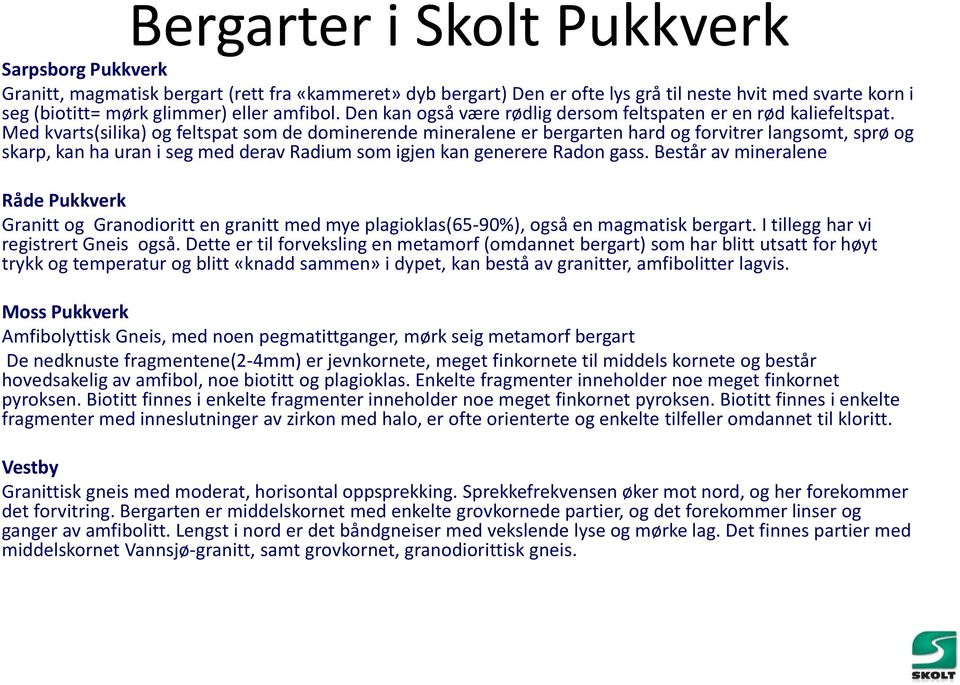 Bergarter i Skolt Pukkverk

Sarpsborg Pukkverk
Granitt, magmatisk bergart (rett fra «kammeret» dyb bergart) Den er ofte lys grå til neste hvit med svarte korn i seg (biotitt= mørk glimmer) eller amfibol. Den kan også være rødlig dersom feltspaten er en rød kaliefeltspat. Med kvarts(silika) og feltspat som de dominerende mineralene er bergarten hard og forvitrer langsomt, sprø og skarp, kan ha uran i seg med derav Radium som igjen kan generere Radon gass. Består av mineralene

Råde Pukkverk
Granitt og Granodioritt en granitt med mye plagioklas(65-90%), også en magmatisk bergart. I tillegg har vi registrert Gneis også. Dette er til forveksling en metamorf (omdannet bergart) som har blitt utsatt for høyt trykk og temperatur og blitt «knadd sammen» i dypet, kan bestå av granitter, amfibolitter lagvis.

Moss Pukkverk
Amfibolyttisk Gneis, med noen pegmatittganger, mørk seig metamorf bergart
De nedknuste fragmentene(2-4mm) er jevnkornete, meget finkornete til middels kornete og består hovedsakelig av amfibol, noe biotitt og plagioklas. Enkelte fragmenter inneholder noe meget finkornet pyroksen. Biotitt finnes i enkelte fragmenter inneholder noe meget finkornet pyroksen. Biotitt finnes i enkelte fragmenter med inneslutninger av zirkon med halo, er ofte orienterte og enkelte tilfeller omdannet til kloritt.

Vestby
Granittisk gneis med moderat, horisontal oppsprekking. Sprekkefrekvensen øker mot nord, og her forekommer det forvitring. Bergarten er middelskornet med enkelte grovkornede partier, og det forekommer linser og ganger av amfibolitt. Lengst i nord er det båndgneiser med vekslende lyse og mørke lag. Det finnes partier med middelskornet Vannsjø-granitt, samt grovkornet, granodiorittisk gneis.

SKOLT